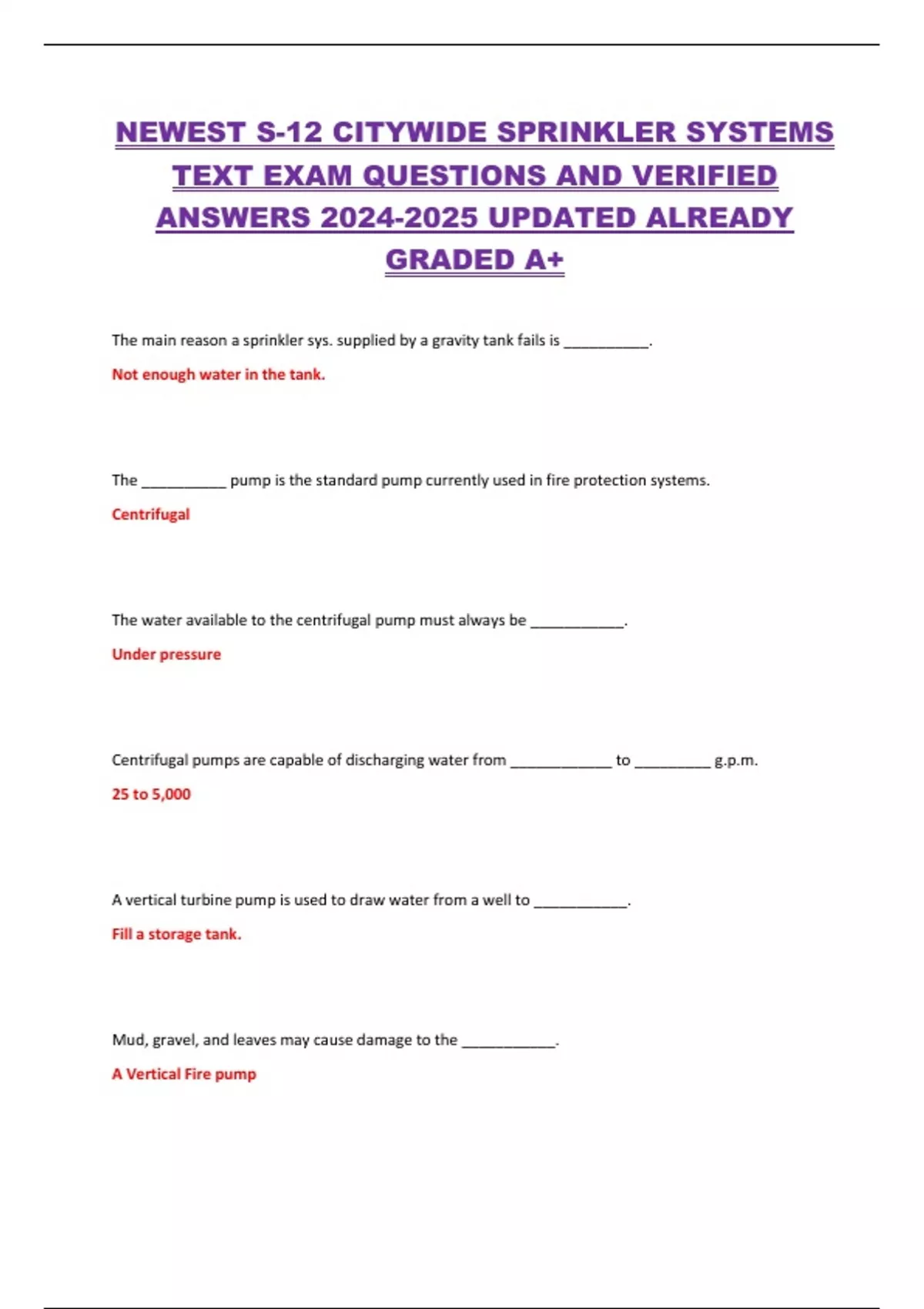 NEWEST S-12 CITYWIDE SPRINKLER SYSTEMS TEXT EXAM QUESTIONS AND VERIFIED ANSWERS 2024-2025 UPDATED ALREADY GRADED A+

The main reason a sprinkler sys. supplied by a gravity tank fails is ___________.

Not enough water in the tank.

The ___________ pump is the standard pump currently used in fire protection systems.

Centrifugal

The water available to the centrifugal pump must always be ____________.

Under pressure

Centrifugal pumps are capable of discharging water from _____________ to __________ g.p.m.

25 to 5,000

A vertical turbine pump is used to draw water from a well to ____________.

Fill a storage tank.

Mud, gravel, and leaves may cause damage to the ____________.

A Vertical Fire pump